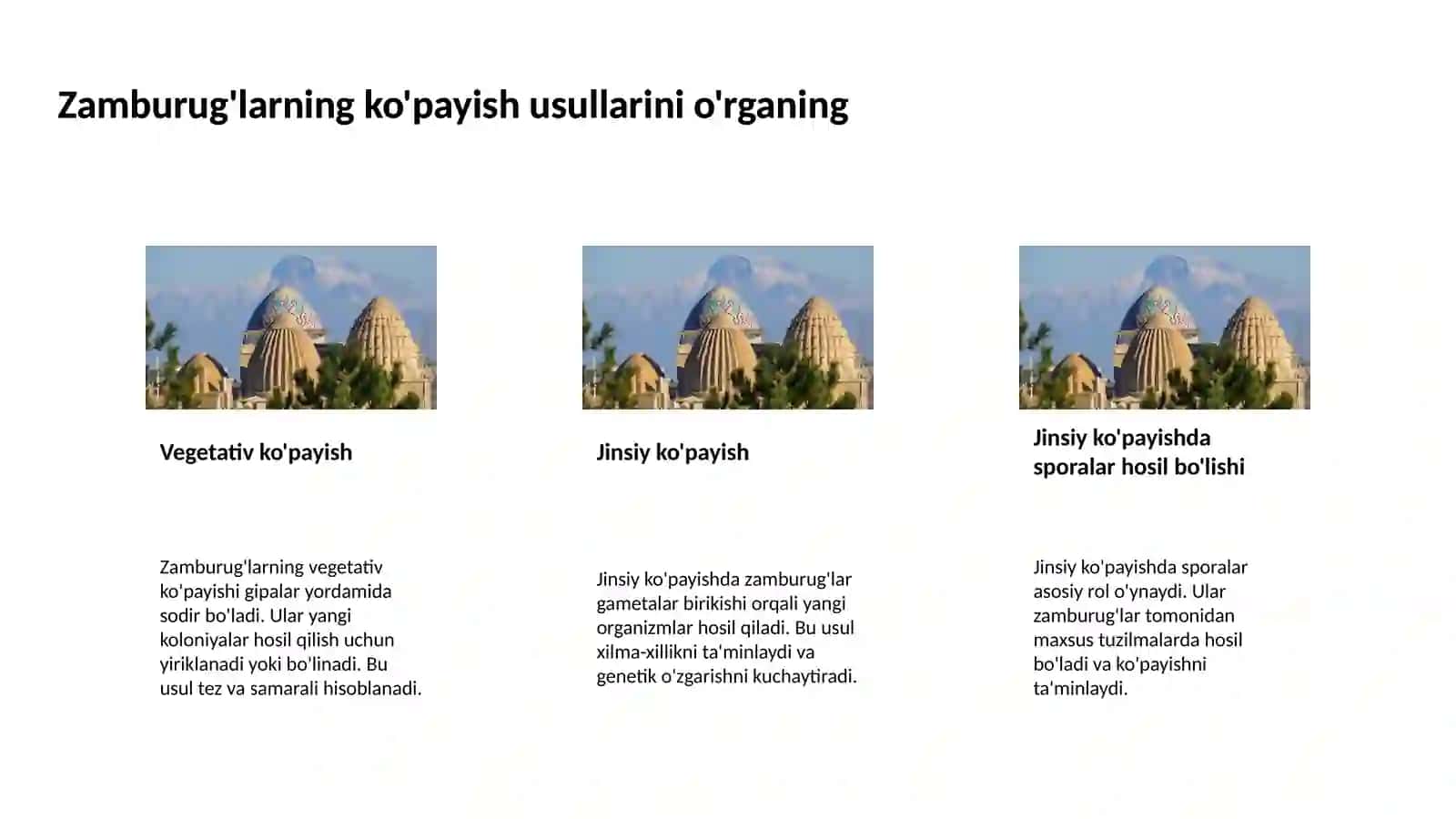 Zamburug'larning ko'payish usullarini o'rganing

Vegetativ ko'payish

Zamburug'larning vegetativ ko'payishi gipalar yordamida sodir bo'ladi. Ular yangi koloniyalar hosil qilish uchun yiriklanadi yoki bo'linadi. Bu usul tez va samarali hisoblanadi.

Jinsiy ko'payish

Jinsiy ko'payishda zamburug'lar gametalar birikishi orqali yangi organizmlar hosil qiladi. Bu usul xilma-xillikni ta'minlaydi va genetik o'zgarishni kuchaytiradi.

Jinsiy ko'payishda sporalar hosil bo'lishi

Jinsiy ko'payishda sporalar asosiy rol o'ynaydi. Ular zamburug'lar tomonidan maxsus tuzilmalarda hosil bo'ladi va ko'payishni ta'minlaydi.